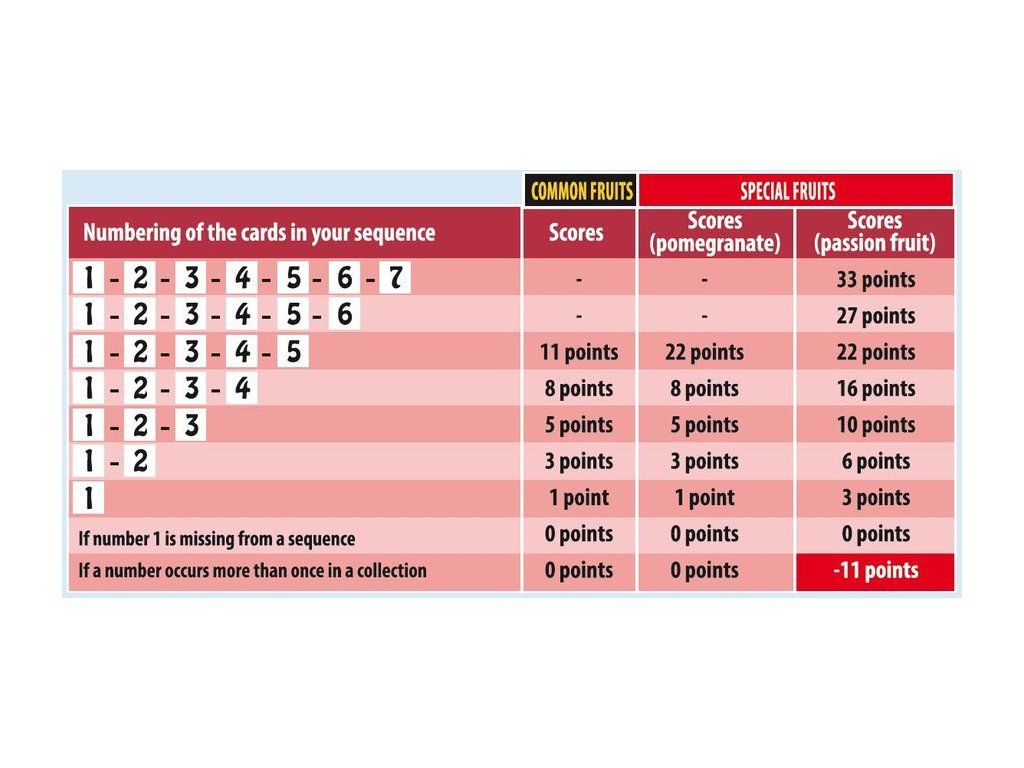 |  | COMMON FRUITS | SPECIAL FRUITS | |
|---|---|---|---|
| Numbering of the cards in your sequence | Scores | Scores (pomegranate) | Scores (passion fruit) |
| 1 - 2 - 3 - 4 - 5 - 6 - 7 | - | - | 33 points |
| 1 - 2 - 3 - 4 - 5 - 6 | - | - | 27 points |
| 1 - 2 - 3 - 4 - 5 | 11 points | 22 points | 22 points |
| 1 - 2 - 3 - 4 | 8 points | 8 points | 16 points |
| 1 - 2 - 3 | 5 points | 5 points | 10 points |
| 1 - 2 | 3 points | 3 points | 6 points |
| 1 | 1 point | 1 point | 3 points |
| If number 1 is missing from a sequence | 0 points | 0 points | 0 points |
| If a number occurs more than once in a collection | 0 points | 0 points | -11 points |